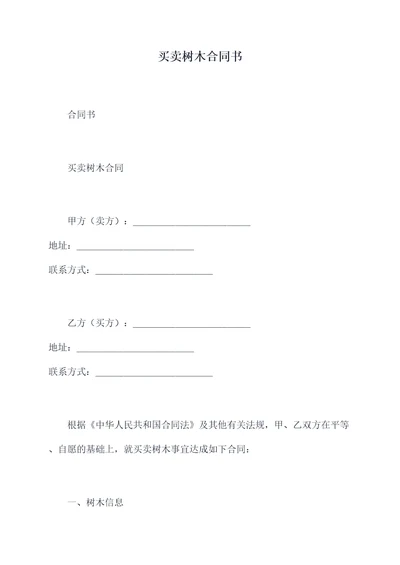 买卖树木合同书

合同书

买卖树木合同

甲方（卖方）：________________________

地址：________________________

联系方式：________________________

乙方（买方）：________________________

地址：________________________

联系方式：________________________

根据《中华人民共和国合同法》及其他有关法规，甲、乙双方在平等、自愿的基础上，就买卖树木事宜达成如下合同：

一、树木信息